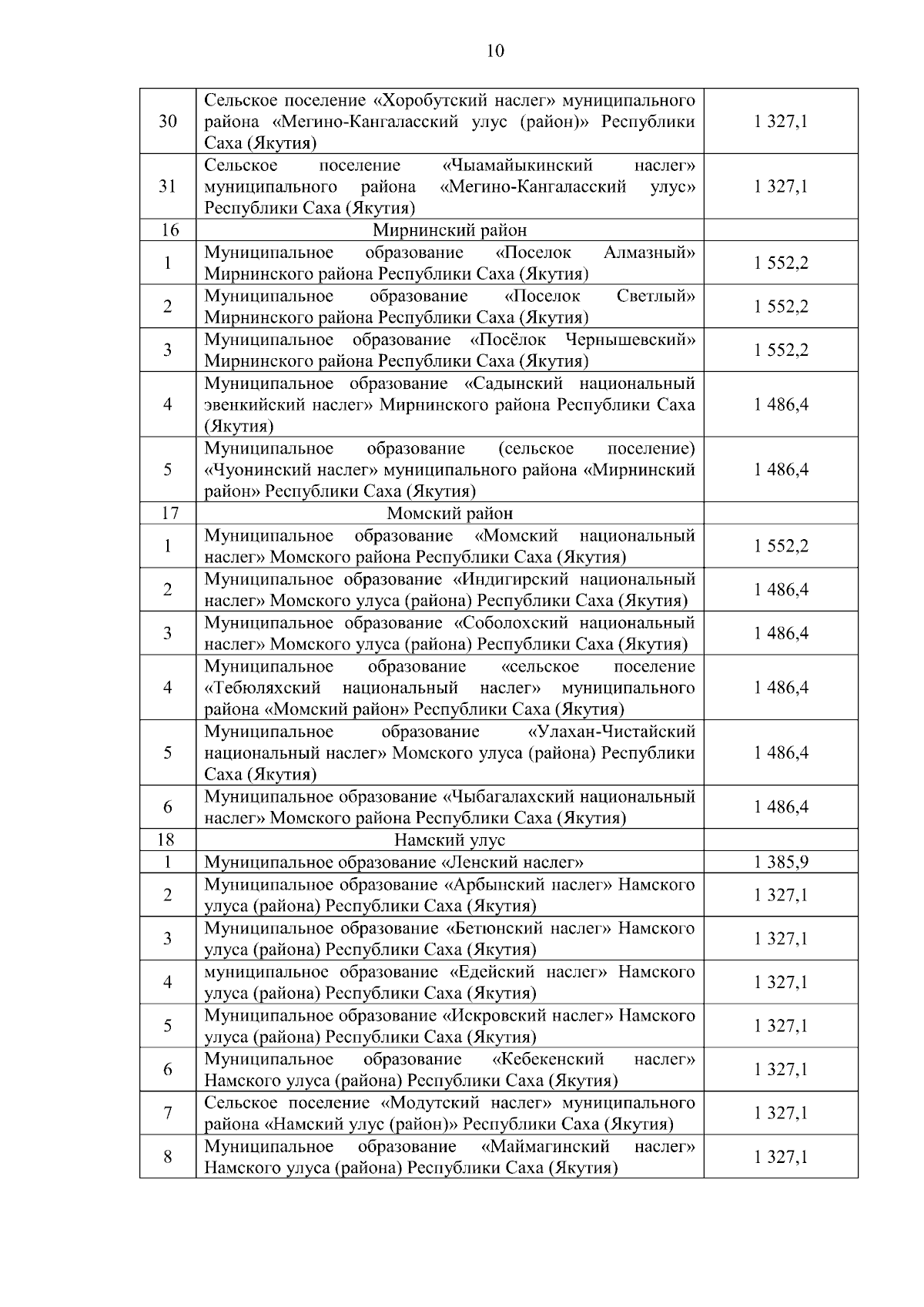 10

| | | |
|---|---|---|
| 30 | Сельское поселение «Хоробутский наслег» муниципального района «Мегино-Кангаласский улус (район)» Республики Саха (Якутия) | 1 327,1 |
| 31 | Сельское поселение «Чыамайыкинский наслег» муниципального района «Мегино-Кангаласский улус» Республики Саха (Якутия) | 1 327,1 |
| 16 | Мирнинский район | |
| 1 | Муниципальное образование «Поселок Алмазный» Мирнинского района Республики Саха (Якутия) | 1 552,2 |
| 2 | Муниципальное образование «Поселок Светлый» Мирнинского района Республики Саха (Якутия) | 1 552,2 |
| 3 | Муниципальное образование «Посёлок Чернышевский» Мирнинского района Республики Саха (Якутия) | 1 552,2 |
| 4 | Муниципальное образование «Садынский национальный эвенкийский наслег» Мирнинского района Республики Саха (Якутия) | 1 486,4 |
| 5 | Муниципальное образование (сельское поселение) «Чуонинский наслег» муниципального района «Мирнинский район» Республики Саха (Якутия) | 1 486,4 |
| 17 | Момский район | |
| 1 | Муниципальное образование «Момский национальный наслег» Момского района Республики Саха (Якутия) | 1 552,2 |
| 2 | Муниципальное образование «Индигирский национальный наслег» Момского улуса (района) Республики Саха (Якутия) | 1 486,4 |
| 3 | Муниципальное образование «Соболохский национальный наслег» Момского улуса (района) Республики Саха (Якутия) | 1 486,4 |
| 4 | Муниципальное образование «сельское поселение «Тебюляхский национальный наслег» муниципального района «Момский район» Республики Саха (Якутия) | 1 486,4 |
| 5 | Муниципальное образование «Улахан-Чистайский национальный наслег» Момского улуса (района) Республики Саха (Якутия) | 1 486,4 |
| 6 | Муниципальное образование «Чыбагалахский национальный наслег» Момского района Республики Саха (Якутия) | 1 486,4 |
| 18 | Намский улус | |
| 1 | Муниципальное образование «Ленский наслег» | 1 385,9 |
| 2 | Муниципальное образование «Арбынский наслег» Намского улуса (района) Республики Саха (Якутия) | 1 327,1 |
| 3 | Муниципальное образование «Бетюнский наслег» Намского улуса (района) Республики Саха (Якутия) | 1 327,1 |
| 4 | муниципальное образование «Едейский наслег» Намского улуса (района) Республики Саха (Якутия) | 1 327,1 |
| 5 | Муниципальное образование «Искровский наслег» Намского улуса (района) Республики Саха (Якутия) | 1 327,1 |
| 6 | Муниципальное образование «Кебекенский наслег» Намского улуса (района) Республики Саха (Якутия) | 1 327,1 |
| 7 | Сельское поселение «Модутский наслег» муниципального района «Намский улус (район)» Республики Саха (Якутия) | 1 327,1 |
| 8 | Муниципальное образование «Маймагинский наслег» Намского улуса (района) Республики Саха (Якутия) | 1 327,1 |